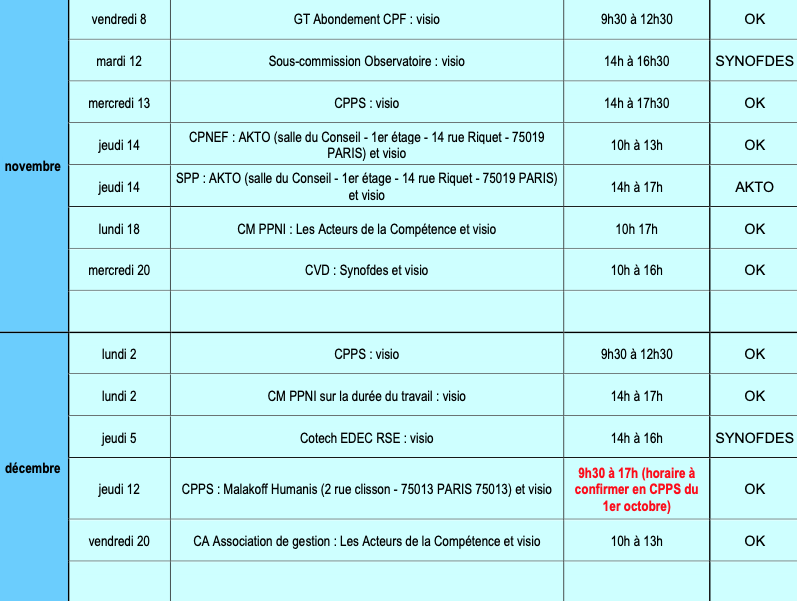 |  |  |  |  |  |
|---|---|---|---|---|
| novembre | vendredi 8 | GT Abondement CPF : visio | 9h30 à 12h30 | OK |
|  | mardi 12 | Sous-commission Observatoire : visio | 14h à 16h30 | SYNOFDES |
|  | mercredi 13 | CPPS : visio | 14h à 17h30 | OK |
|  | jeudi 14 | CPNEF : AKTO (salle du Conseil - 1er étage - 14 rue Riquet - 75019 PARIS) et visio | 10h à 13h | OK |
|  | jeudi 14 | SPP : AKTO (salle du Conseil - 1er étage - 14 rue Riquet - 75019 PARIS) et visio | 14h à 17h | AKTO |
|  | lundi 18 | CM PPNI : Les Acteurs de la Compétence et visio | 10h 17h | OK |
|  | mercredi 20 | CVD : Synofdes et visio | 10h à 16h | OK |
|  |  |  |  |  |
| décembre | lundi 2 | CPPS : visio | 9h30 à 12h30 | OK |
|  | lundi 2 | CM PPNI sur la durée du travail : visio | 14h à 17h | OK |
|  | jeudi 5 | Cotech EDEC RSE : visio | 14h à 16h | SYNOFDES |
|  | jeudi 12 | CPPS : Malakoff Humanis (2 rue clisson - 75013 PARIS 75013) et visio | 9h30 à 17h (horaire à confirmer en CPPS du 1er octobre) | OK |
|  | vendredi 20 | CA Association de gestion : Les Acteurs de la Compétence et visio | 10h à 13h | OK |
|  |  |  |  |  |